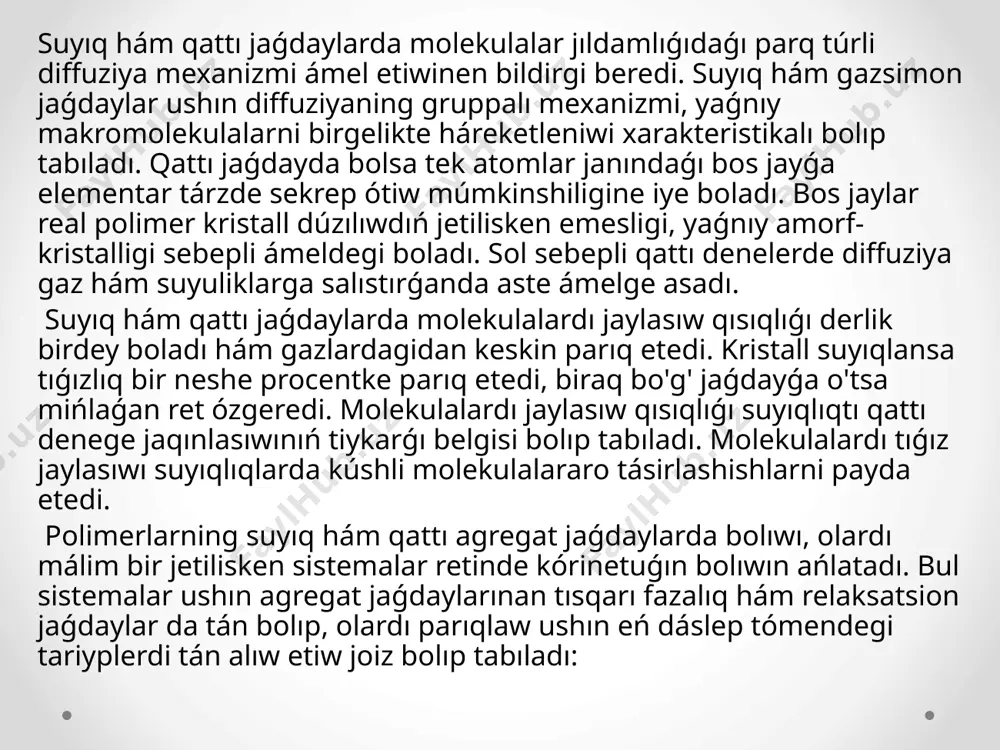 Suyıq hám qattı jaǵdaylarda molekulalar jıldamlıǵıdaǵı parq túrli diffuziya mexanizmi ámel etiwinen bildirgi beredi. Suyıq hám gazsimon jaǵdaylar ushın diffuziyaning gruppalı mexanizmi, yaǵnıy makromolekulalarni birgelikte háreketleniwi xarakteristikalı bolıp tabıladı. Qattı jaǵdayda bolsa tek atomlar janındaǵı bos jayǵa elementar tárzde sekrep ótiw múmkinshiligine iye boladı. Bos jaylar real polimer kristall dúzılıwdıń jetilisken emesligi, yaǵnıy amorf-kristalligi sebepli ámeldegi boladı. Sol sebepli qattı denelerde diffuziya gaz hám suyuliklarga salıstırǵanda aste ámelge asadı.

Suyıq hám qattı jaǵdaylarda molekulalardı jaylasıw qısıqlıǵı derlik birdey boladı hám gazlardagidan keskin parıq etedi. Kristall suyıqlansa tıǵızlıq bir neshe procentke parıq etedi, biraq bo'g' jaǵdayǵa o'tsa mińlaǵan ret ózgeredi. Molekulalardı jaylasıw qısıqlıǵı suyıqlıqtı qattı denege jaqınlasıwınıń tiykarǵı belgisi bolıp tabıladı. Molekulalardı tıǵız jaylasıwı suyıqlıqlarda kúshli molekulalararo tásirlashishlarni payda etedi.

Polimerlarning suyıq hám qattı agregat jaǵdaylarda bolıwı, olardı málim bir jetilisken sistemalar retinde kórinetuǵın bolıwın ańlatadı. Bul sistemalar ushın agregat jaǵdaylarınan tısqarı fazalıq hám relaksatsion jaǵdaylar da tán bolıp, olardı parıqlaw ushın eń dáslep tómendegi tariyplerdi tán alıw etiw joiz bolıp tabıladı: